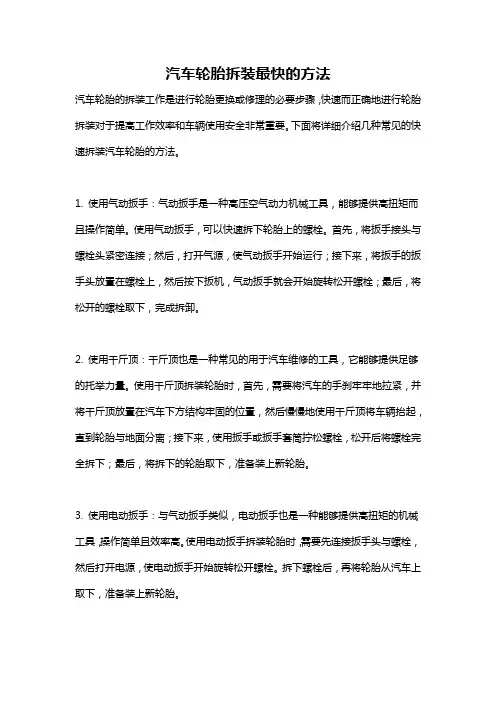 汽车轮胎拆装最快的方法

汽车轮胎的拆装工作是进行轮胎更换或修理的必要步骤，快速而正确地进行轮胎拆装对于提高工作效率和车辆使用安全非常重要。下面将详细介绍几种常见的快速拆装汽车轮胎的方法。

1. 使用气动扳手：气动扳手是一种高压空气动力机械工具，能够提供高扭矩而且操作简单。使用气动扳手，可以快速拆下轮胎上的螺栓。首先，将扳手接头与螺栓头紧密连接；然后，打开气源，使气动扳手开始运行；接下来，将扳手的扳手头放置在螺栓上，然后按下扳机，气动扳手就会开始旋转松开螺栓；最后，将松开的螺栓取下，完成拆卸。

2. 使用千斤顶：千斤顶也是一种常见的用于汽车维修的工具，它能够提供足够的托举力量。使用千斤顶拆装轮胎时，首先，需要将汽车的手刹牢牢地拉紧，并将千斤顶放置在汽车下方结构牢固的位置，然后慢慢地使用千斤顶将车辆抬起，直到轮胎与地面分离；接下来，使用扳手或扳手套筒拧松螺栓，松开后将螺栓完全拆下；最后，将拆下的轮胎取下，准备装上新轮胎。

3. 使用电动扳手：与气动扳手类似，电动扳手也是一种能够提供高扭矩的机械工具，操作简单且效率高。使用电动扳手拆装轮胎时，需要先连接扳手头与螺栓，然后打开电源，使电动扳手开始旋转松开螺栓。拆下螺栓后，再将轮胎从汽车上取下，准备装上新轮胎。